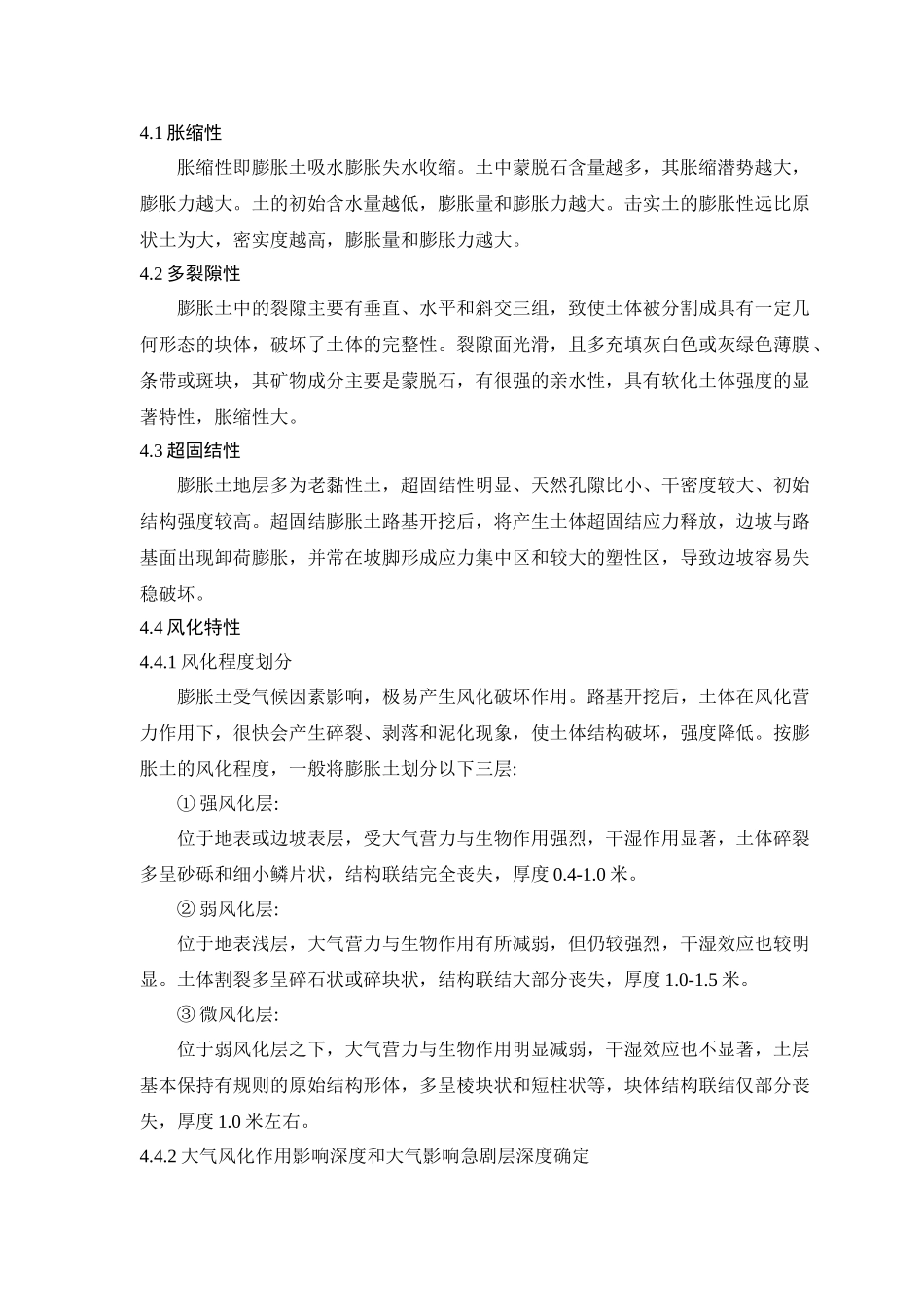 4.1 胀缩性

胀缩性即膨胀土吸水膨胀失水收缩。土中蒙脱石含量越多，其胀缩潜势越大，膨胀力越大。土的初始含水量越低，膨胀量和膨胀力越大。击实土的膨胀性远比原状土为大，密实度越高，膨胀量和膨胀力越大。

4.2 多裂隙性

膨胀土中的裂隙主要有垂直、水平和斜交三组，致使土体被分割成具有一定几何形态的块体，破坏了土体的完整性。裂隙面光滑，且多充填灰白色或灰绿色薄膜、条带或斑块，其矿物成分主要是蒙脱石，有很强的亲水性，具有软化土体强度的显著特性，胀缩性大。

4.3 超固结性

膨胀土地层多为老黏性土，超固结性明显、天然孔隙比小、干密度较大、初始结构强度较高。超固结膨胀土路基开挖后，将产生土体超固结应力释放，边坡与路基面出现卸荷膨胀，并常在坡脚形成应力集中区和较大的塑性区，导致边坡容易失稳破坏。

4.4 风化特性

4.4.1 风化程度划分

膨胀土受气候因素影响，极易产生风化破坏作用。路基开挖后，土体在风化营力作用下，很快会产生碎裂、剥落和泥化现象，使土体结构破坏，强度降低。按膨胀土的风化程度，一般将膨胀土划分以下三层:

① 强风化层:

位于地表或边坡表层，受大气营力与生物作用强烈，干湿作用显著，土体碎裂多呈砂砾和细小鳞片状，结构联结完全丧失，厚度 0.4-1.0 米。

② 弱风化层:

位于地表浅层，大气营力与生物作用有所减弱，但仍较强烈，干湿效应也较明显。土体割裂多呈碎石状或碎块状，结构联结大部分丧失，厚度 1.0-1.5 米。

③ 微风化层:

位于弱风化层之下，大气营力与生物作用明显减弱，干湿效应也不显著，土层基本保持有规则的原始结构形体，多呈棱块状和短柱状等，块体结构联结仅部分丧失，厚度 1.0 米左右。

4.4.2 大气风化作用影响深度和大气影响急剧层深度确定